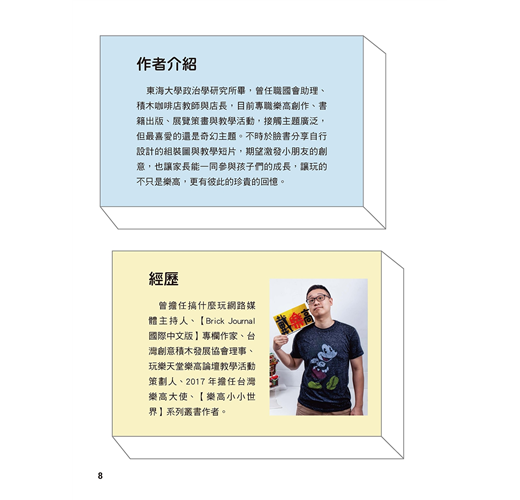 作者介紹

東海大學政治學研究所畢，曾任職國會助理、積木咖啡店教師與店長，目前專職樂高創作、書籍出版、展覽策畫與教學活動，接觸主題廣泛，但最喜愛的還是奇幻主題。不時於臉書分享自行設計的組裝圖與教學短片，期望激發小朋友的創意，也讓家長能一同參與孩子們的成長，讓玩的不只是樂高，更有彼此的珍貴的回憶。

經歷

曾擔任搞什麼玩網路媒體主持人、【Brick Journal國際中文版】專欄作家、台灣創意積木發展協會理事、玩樂天堂樂高論壇教學活動策劃人、2017年擔任台灣樂高大使、【樂高小小世界】系列叢書作者。

戴樂高

8